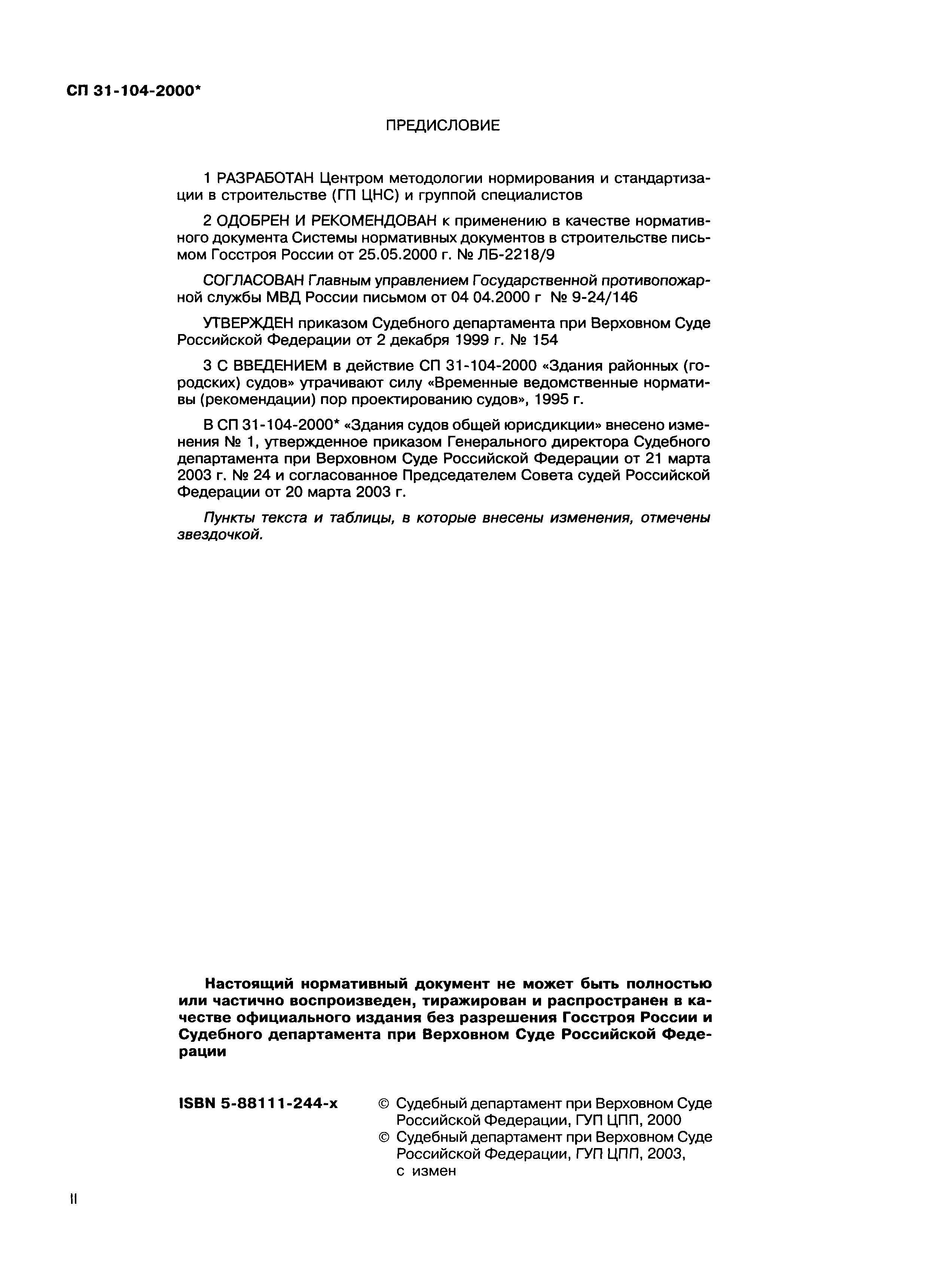 СП 31-104-2000*

ПРЕДИСЛОВИЕ

1 РАЗРАБОТАН Центром методологии нормирования и стандартизации в строительстве (ГП ЦНС) и группой специалистов

2 ОДОБРЕН И РЕКОМЕНДОВАН к применению в качестве нормативного документа Системы нормативных документов в строительстве письмом Госстроя России от 25.05.2000 г. № ЛБ-2218/9

СОГЛАСОВАН Главным управлением Государственной противопожарной службы МВД России письмом от 04 04.2000 г № 9-24/146

УТВЕРЖДЕН приказом Судебного департамента при Верховном Суде Российской Федерации от 2 декабря 1999 г. № 154

3 С ВВЕДЕНИЕМ в действие СП 31-104-2000 «Здания районных (городских) судов» утрачивают силу «Временные ведомственные нормативы (рекомендации) пор проектированию судов», 1995 г.

В СП 31-104-2000* «Здания судов общей юрисдикции» внесено изменения № 1, утвержденное приказом Генерального директора Судебного департамента при Верховном Суде Российской Федерации от 21 марта 2003 г. № 24 и согласованное Председателем Совета судей Российской Федерации от 20 марта 2003 г.

Пункты текста и таблицы, в которые внесены изменения, отмечены звездочкой.

Настоящий нормативный документ не может быть полностью или частично воспроизведен, тиражирован и распространен в качестве официального издания без разрешения Госстроя России и Судебного департамента при Верховном Суде Российской Федерации

ISBN 5-88111-244-х

© Судебный департамент при Верховном Суде Российской Федерации, ГУП ЦПП, 2000
© Судебный департамент при Верховном Суде Российской Федерации, ГУП ЦПП, 2003, с измен

II